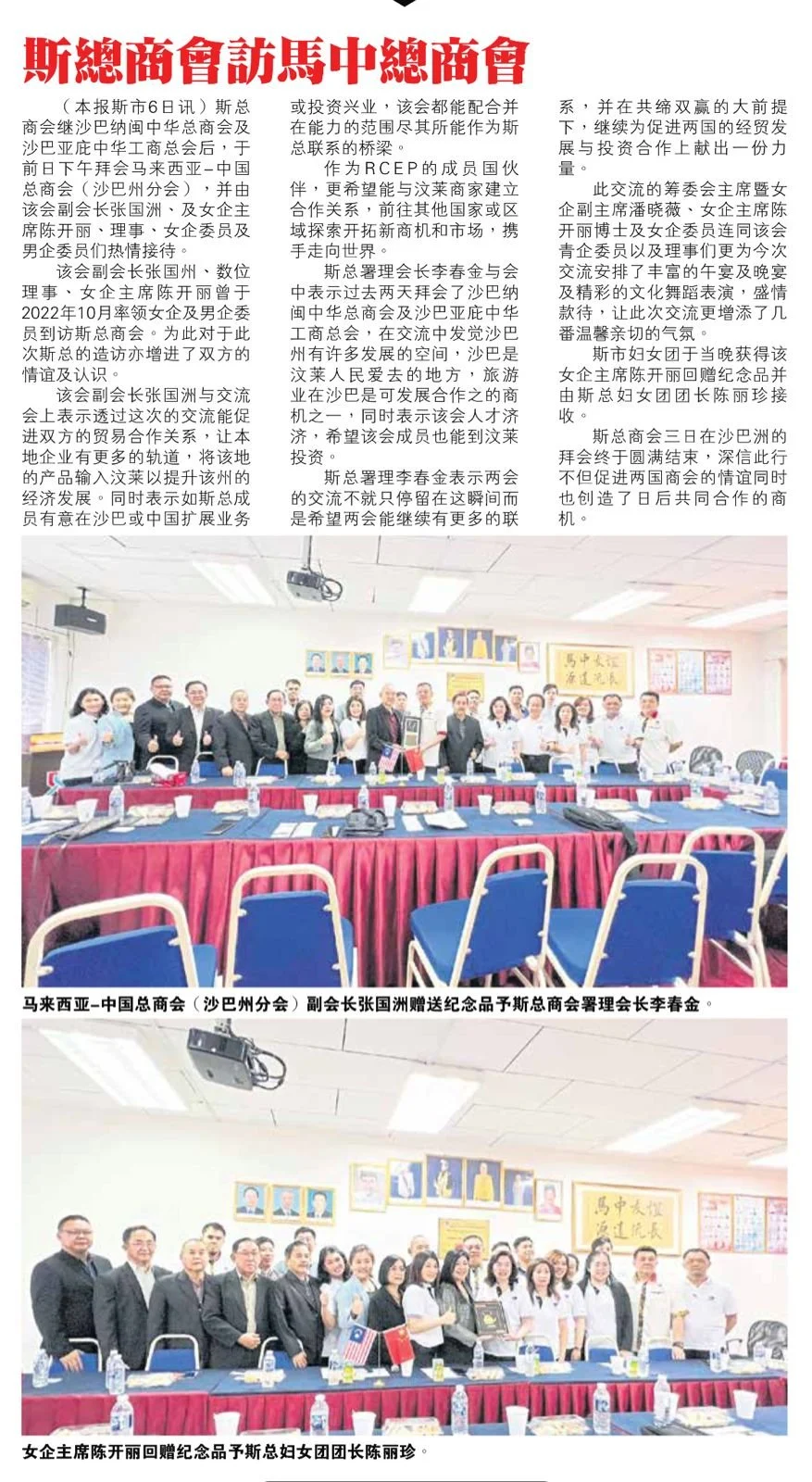 斯總商會訪馬中總商會

（本报斯市6日讯）斯总商会继沙巴纳闽中华总商会及沙巴亚庇中华工商总会后，于前日下午拜会马来西亚–中国总商会（沙巴州分会），并由该会副会长张国洲、及女企主席陈开丽、理事、女企委员及男企委员们热情接待。

该会副会长张国州、数位理事、女企主席陈开丽曾于2022年10月率领女企及男企委员到访斯总商会。为此对于此次斯总的造访亦增进了双方的情谊及认识。

该会副会长张国洲与交流会上表示透过这次的交流能促进双方的贸易合作关系，让本地企业有更多的轨道，将该地的产品输入汶莱以提升该州的经济发展。同时表示如斯总成员有意在沙巴或中国扩展业务或投资兴业，该会都能配合并在能力的范围尽其所能作为斯总联系的桥梁。

作为RCEP的成员国伙伴，更希望能与汶莱商家建立合作关系，前往其他国家或区域探索开拓新商机和市场，携手走向世界。

斯总署理会长李春金与会中表示过去两天拜会了沙巴纳闽中华总商会及沙巴亚庇中华工商总会，在交流中发觉沙巴州有许多发展的空间，沙巴是汶莱人民爱去的地方，旅游业在沙巴是可发展合作之的商机之一，同时表示该会人才济济，希望该会成员也能到汶莱投资。

斯总署理李春金表示两会的交流不就只停留在这瞬间而是希望两会能继续有更多的联系，并在共缔双赢的大前提下，继续为促进两国的经贸发展与投资合作上献出一份力量。

此交流的筹委会主席暨女企副主席潘晓薇、女企主席陈开丽博士及女企委员连同该会青企委员以及理事们更为今次交流安排了丰富的午宴及晚宴及精彩的文化舞蹈表演，盛情款待，让此次交流更增添了几番温馨亲切的气氛。

斯市妇女团于当晚获得该女企主席陈开丽回赠纪念品并由斯总妇女团团长陈丽珍接收。

斯总商会三日在沙巴洲的拜会终于圆满结束，深信此行不但促进两国商会的情谊同时也创造了日后共同合作的商机。

馬中友誼 源遠流長

马来西亚–中国总商会（沙巴州分会）副会长张国洲赠送纪念品予斯总商会署理会长李春金。

馬中友誼 源遠流長

女企主席陈开丽回赠纪念品予斯总妇女团团长陈丽珍。